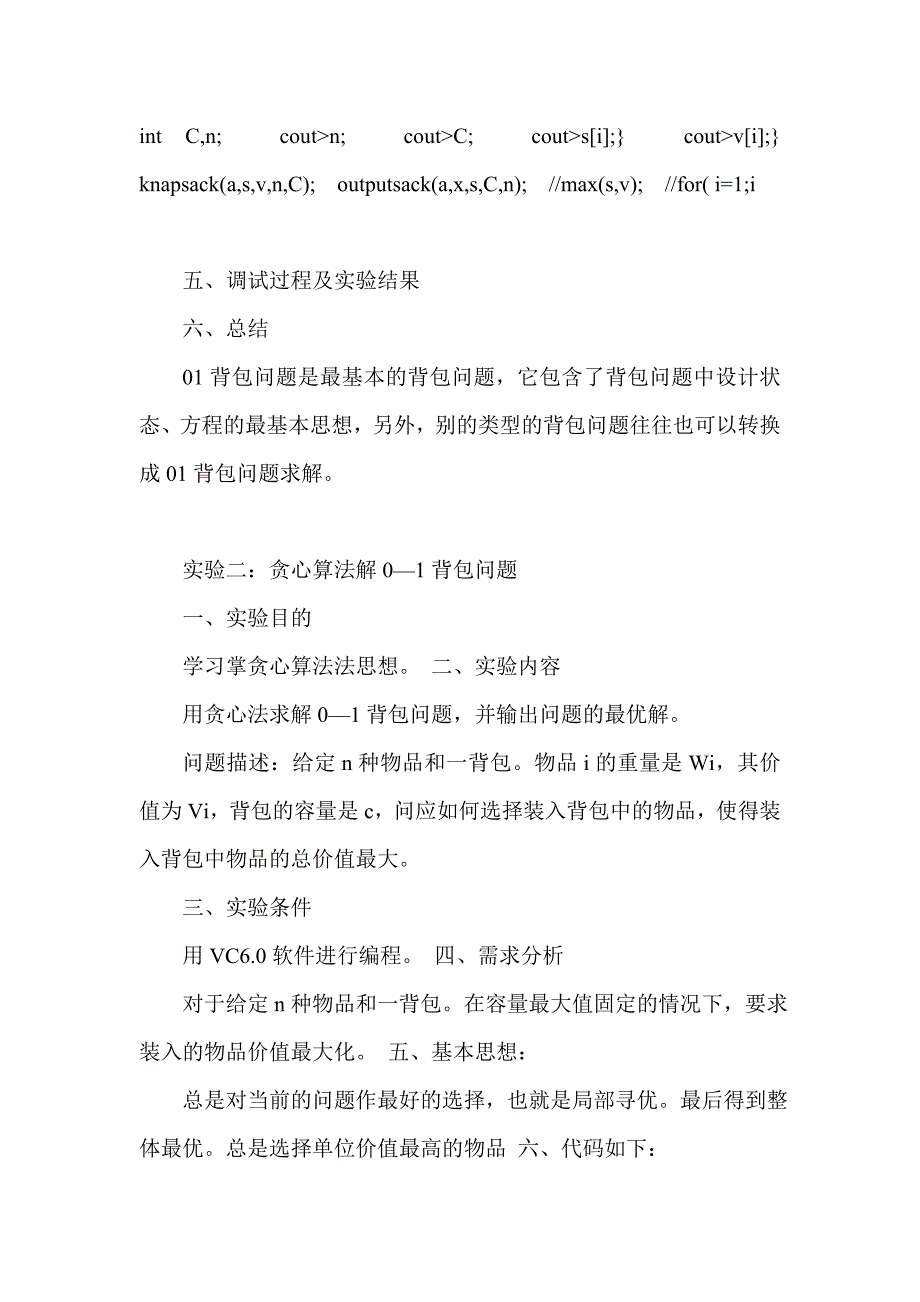 int C,n; cout>n; cout>C; cout>s[i];} cout>v[i];} knapsack(a,s,v,n,C); outputsack(a,x,s,C,n); //max(s,v); //for( i=1;i

五、调试过程及实验结果

六、总结

01 背包问题是最基本的背包问题，它包含了背包问题中设计状态、方程的最基本思想，另外，别的类型的背包问题往往也可以转换成 01 背包问题求解。

实验二：贪心算法解 0—1 背包问题

一、实验目的

学习掌贪心算法法思想。 二、实验内容

用贪心法求解 0—1 背包问题，并输出问题的最优解。

问题描述：给定 n 种物品和一背包。物品 i 的重量是 Wi，其价值为 Vi，背包的容量是 c，问应如何选择装入背包中的物品，使得装入背包中物品的总价值最大。

三、实验条件

用 VC6.0 软件进行编程。 四、需求分析

对于给定 n 种物品和一背包。在容量最大值固定的情况下，要求装入的物品价值最大化。 五、基本思想：

总是对当前的问题作最好的选择，也就是局部寻优。最后得到整体最优。总是选择单位价值最高的物品 六、代码如下：